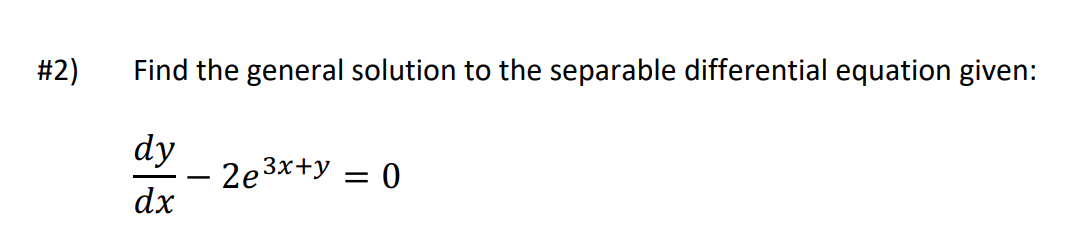 #2) Find the general solution to the separable differential equation given:

$\frac{dy}{dx} - 2e^{3x+y} = 0$